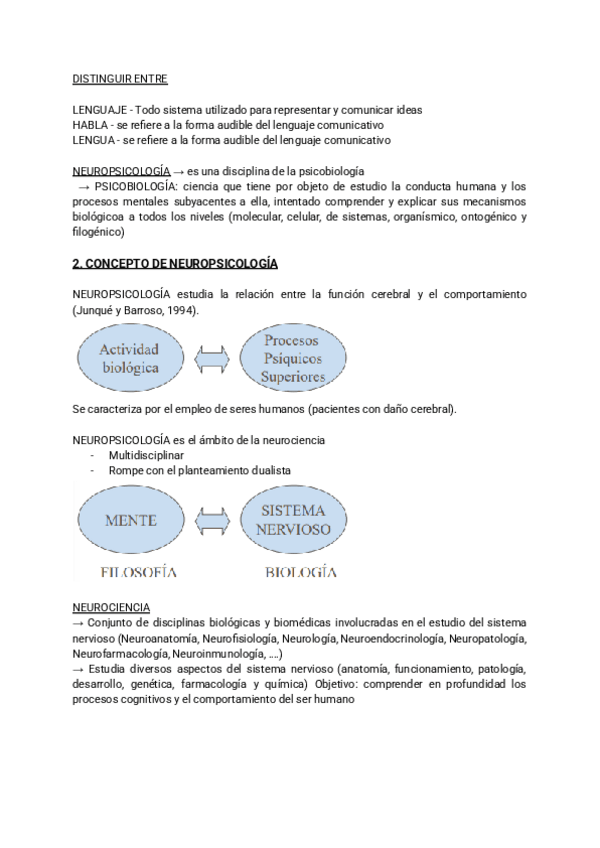 DISTINGUIR ENTRE

LENGUAJE - Todo sistema utilizado para representar y comunicar ideas
HABLA - se refiere a la forma audible del lenguaje comunicativo
LENGUA - se refiere a la forma audible del lenguaje comunicativo

NEUROPSICOLOGÍA → es una disciplina de la psicobiología
→ PSICOBIOLOGÍA: ciencia que tiene por objeto de estudio la conducta humana y los procesos mentales subyacentes a ella, intentado comprender y explicar sus mecanismos biológicoa a todos los niveles (molecular, celular, de sistemas, organísmico, ontogénico y filogénico)

2. CONCEPTO DE NEUROPSICOLOGÍA

NEUROPSICOLOGÍA estudia la relación entre la función cerebral y el comportamiento (Junqué y Barroso, 1994).

Actividad biológica

Procesos Psíquicos Superiores

Se caracteriza por el empleo de seres humanos (pacientes con daño cerebral).

NEUROPSICOLOGÍA es el ámbito de la neurociencia
- Multidisciplinar
- Rompe con el planteamiento dualista

MENTE

SISTEMA NERVIOSO

FILOSOFÍA

BIOLOGÍA

NEUROCIENCIA
→ Conjunto de disciplinas biológicas y biomédicas involucradas en el estudio del sistema nervioso (Neuroanatomía, Neurofisiología, Neurología, Neuroendocrinología, Neuropatología, Neurofarmacología, Neuroinmunología, ....)
→ Estudia diversos aspectos del sistema nervioso (anatomía, funcionamiento, patología, desarrollo, genética, farmacología y química) Objetivo: comprender en profundidad los procesos cognitivos y el comportamiento del ser humano